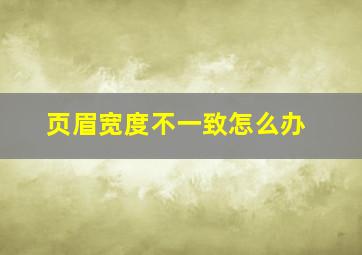 页眉宽度不一致怎么办